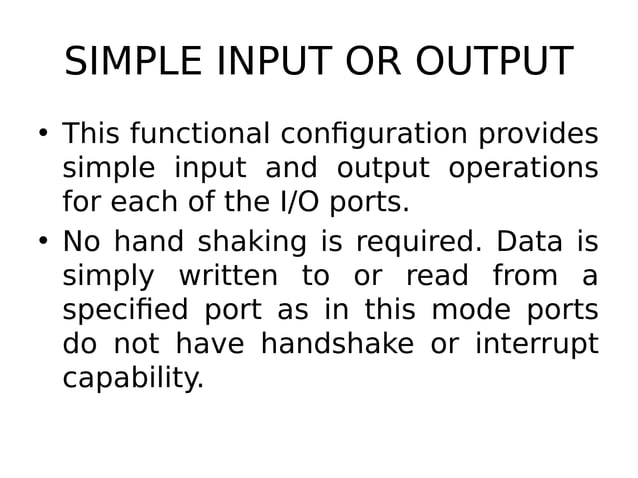 SIMPLE INPUT OR OUTPUT

• This functional configuration provides simple input and output operations for each of the I/O ports.
• No hand shaking is required. Data is simply written to or read from a specified port as in this mode ports do not have handshake or interrupt capability.